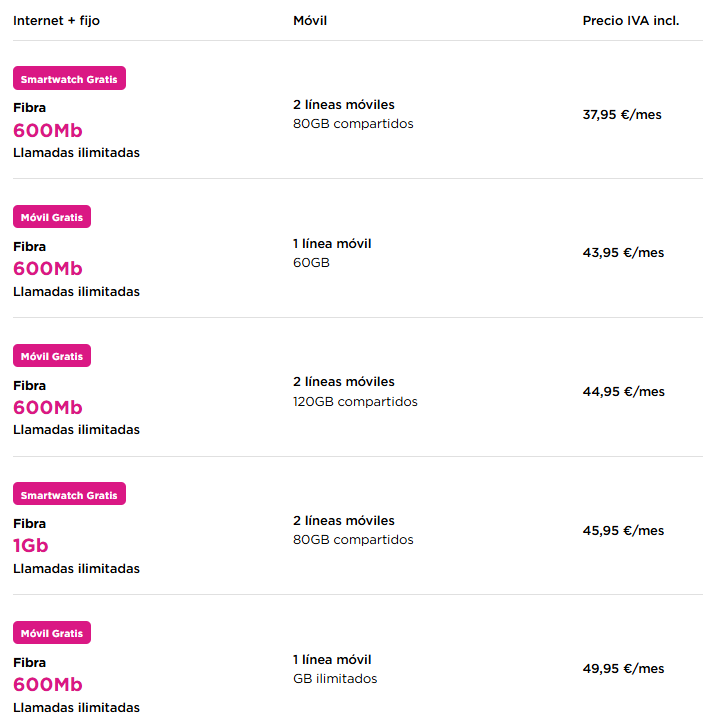 | Internet + fijo | Móvil | Precio IVA incl. |
|---|---|---|
| Smartwatch Gratis Fibra 600Mb Llamadas ilimitadas | 2 líneas móviles 80GB compartidos | 37,95 €/mes |
| Móvil Gratis Fibra 600Mb Llamadas ilimitadas | 1 línea móvil 60GB | 43,95 €/mes |
| Móvil Gratis Fibra 600Mb Llamadas ilimitadas | 2 líneas móviles 120GB compartidos | 44,95 €/mes |
| Smartwatch Gratis Fibra 1Gb Llamadas ilimitadas | 2 líneas móviles 80GB compartidos | 45,95 €/mes |
| Móvil Gratis Fibra 600Mb Llamadas ilimitadas | 1 línea móvil GB ilimitados | 49,95 €/mes |